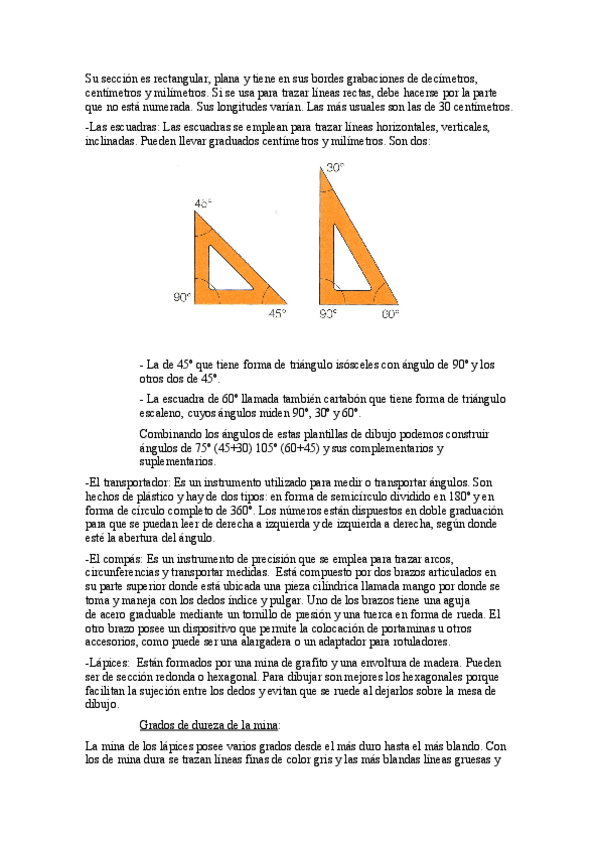 Su sección es rectangular, plana y tiene en sus bordes grabaciones de decímetros, centímetros y milímetros. Si se usa para trazar líneas rectas, debe hacerse por la parte que no está numerada. Sus longitudes varían. Las más usuales son las de 30 centímetros.

-Las escuadras: Las escuadras se emplean para trazar líneas horizontales, verticales, inclinadas. Pueden llevar graduados centímetros y milímetros. Son dos:

45°
90°
45°
30°
90°
60°

- La de 45° que tiene forma de triángulo isósceles con ángulo de 90° y los otros dos de 45°.

- La escuadra de 60° llamada también cartabón que tiene forma de triángulo escaleno, cuyos ángulos miden 90°, 30° y 60°.

Combinando los ángulos de estas plantillas de dibujo podemos construir ángulos de 75° (45+30) 105° (60+45) y sus complementarios y suplementarios.

-El transportador: Es un instrumento utilizado para medir o transportar ángulos. Son hechos de plástico y hay de dos tipos: en forma de semicírculo dividido en 180° y en forma de círculo completo de 360°. Los números están dispuestos en doble graduación para que se puedan leer de derecha a izquierda y de izquierda a derecha, según donde esté la abertura del ángulo.

-El compás: Es un instrumento de precisión que se emplea para trazar arcos, circunferencias y transportar medidas. Está compuesto por dos brazos articulados en su parte superior donde está ubicada una pieza cilíndrica llamada mango por donde se toma y maneja con los dedos índice y pulgar. Uno de los brazos tiene una aguja de acero graduable mediante un tornillo de presión y una tuerca en forma de rueda. El otro brazo posee un dispositivo que permite la colocación de portaminas u otros accesorios, como puede ser una alargadera o un adaptador para rotuladores.

-Lápices: Están formados por una mina de grafito y una envoltura de madera. Pueden ser de sección redonda o hexagonal. Para dibujar son mejores los hexagonales porque facilitan la sujeción entre los dedos y evitan que se ruede al dejarlos sobre la mesa de dibujo.

Grados de dureza de la mina:

La mina de los lápices posee varios grados desde el más duro hasta el más blando. Con los de mina dura se trazan líneas finas de color gris y las más blandas líneas gruesas y